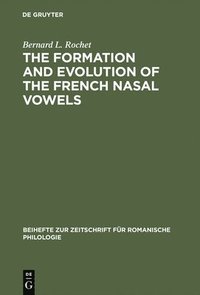 DE GRUYTER

Bernard L. Rochet

THE FORMATION AND EVOLUTION OF THE FRENCH NASAL VOWELS

BEIHEFTE ZUR ZEITSCHRIFT FÜR ROMANISCHE PHILOLOGIE

DE
G